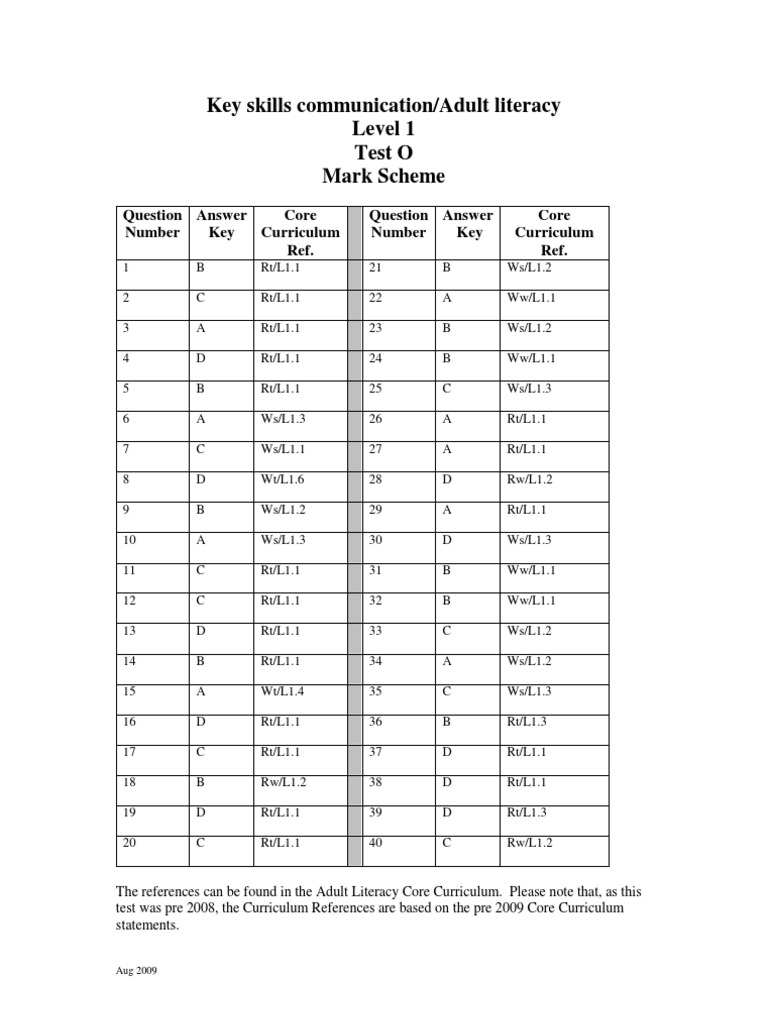 Key skills communication/Adult literacy
Level 1
Test O
Mark Scheme

| Question Number | Answer Key | Core Curriculum Ref. | | Question Number | Answer Key | Core Curriculum Ref. |
|---|---|---|---|---|---|---|
| 1 | B | Rt/L1.1 | | 21 | B | Ws/L1.2 |
| 2 | C | Rt/L1.1 | | 22 | A | Ww/L1.1 |
| 3 | A | Rt/L1.1 | | 23 | B | Ws/L1.2 |
| 4 | D | Rt/L1.1 | | 24 | B | Ww/L1.1 |
| 5 | B | Rt/L1.1 | | 25 | C | Ws/L1.3 |
| 6 | A | Ws/L1.3 | | 26 | A | Rt/L1.1 |
| 7 | C | Ws/L1.1 | | 27 | A | Rt/L1.1 |
| 8 | D | Wt/L1.6 | | 28 | D | Rw/L1.2 |
| 9 | B | Ws/L1.2 | | 29 | A | Rt/L1.1 |
| 10 | A | Ws/L1.3 | | 30 | D | Ws/L1.3 |
| 11 | C | Rt/L1.1 | | 31 | B | Ww/L1.1 |
| 12 | C | Rt/L1.1 | | 32 | B | Ww/L1.1 |
| 13 | D | Rt/L1.1 | | 33 | C | Ws/L1.2 |
| 14 | B | Rt/L1.1 | | 34 | A | Ws/L1.2 |
| 15 | A | Wt/L1.4 | | 35 | C | Ws/L1.3 |
| 16 | D | Rt/L1.1 | | 36 | B | Rt/L1.3 |
| 17 | C | Rt/L1.1 | | 37 | D | Rt/L1.1 |
| 18 | B | Rw/L1.2 | | 38 | D | Rt/L1.1 |
| 19 | D | Rt/L1.1 | | 39 | D | Rt/L1.3 |
| 20 | C | Rt/L1.1 | | 40 | C | Rw/L1.2 |

The references can be found in the Adult Literacy Core Curriculum. Please note that, as this test was pre 2008, the Curriculum References are based on the pre 2009 Core Curriculum statements.

Aug 2009